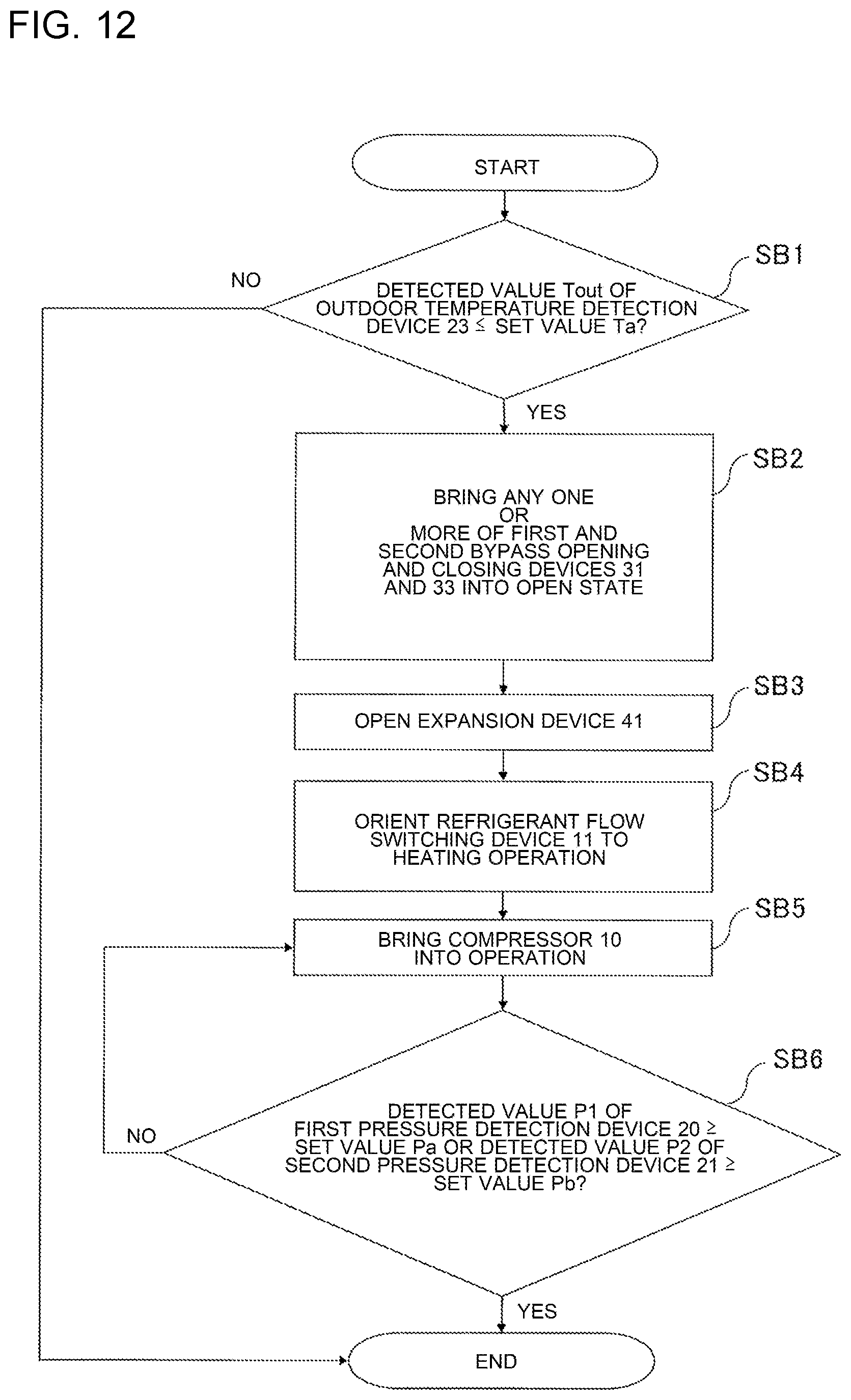 FIG. 12

START

SB1

NO

DETECTED VALUE Tout OF OUTDOOR TEMPERATURE DETECTION DEVICE 23 ≤ SET VALUE Ta?

YES

SB2

BRING ANY ONE OR MORE OF FIRST AND SECOND BYPASS OPENING AND CLOSING DEVICES 31 AND 33 INTO OPEN STATE

SB3

OPEN EXPANSION DEVICE 41

SB4

ORIENT REFRIGERANT FLOW SWITCHING DEVICE 11 TO HEATING OPERATION

SB5

BRING COMPRESSOR 10 INTO OPERATION

SB6

NO

DETECTED VALUE P1 OF FIRST PRESSURE DETECTION DEVICE 20 ≥ SET VALUE Pa OR DETECTED VALUE P2 OF SECOND PRESSURE DETECTION DEVICE 21 ≥ SET VALUE Pb?

YES

END